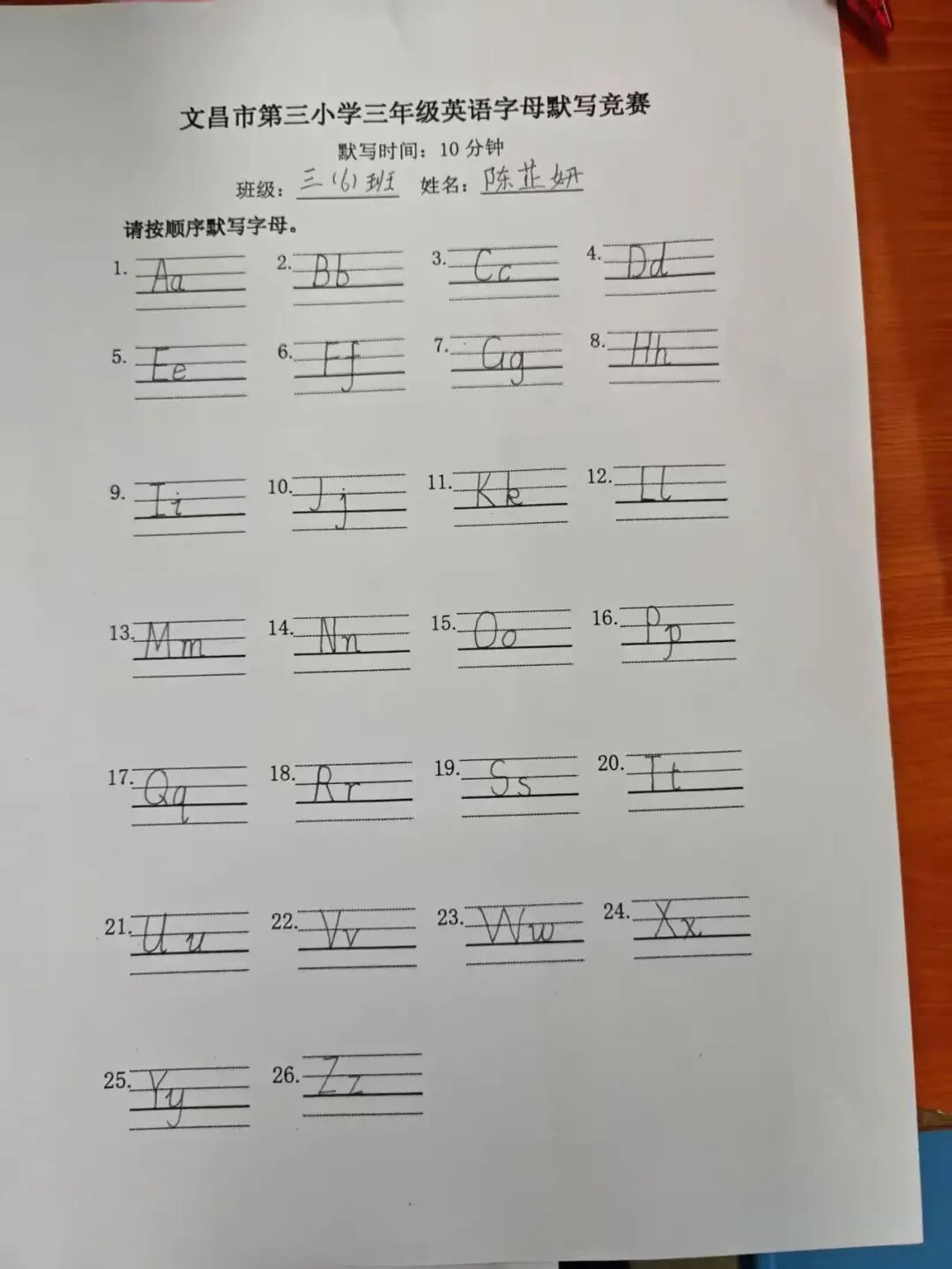 文昌市第三小学三年级英语字母默写竞赛

默写时间：10分钟

班级：三(6)班 姓名：陈芷妍

请按顺序默写字母。

1. Aa 2. Bb 3. Cc 4. Dd

5. Ee 6. Ff 7. Gg 8. Hh

9. Ii 10. Jj 11. Kk 12. Ll

13. Mm 14. Nn 15. Oo 16. Pp

17. Qq 18. Rr 19. Ss 20. Tt

21. Uu 22. Vv 23. Ww 24. Xx

25. Yy 26. Zz